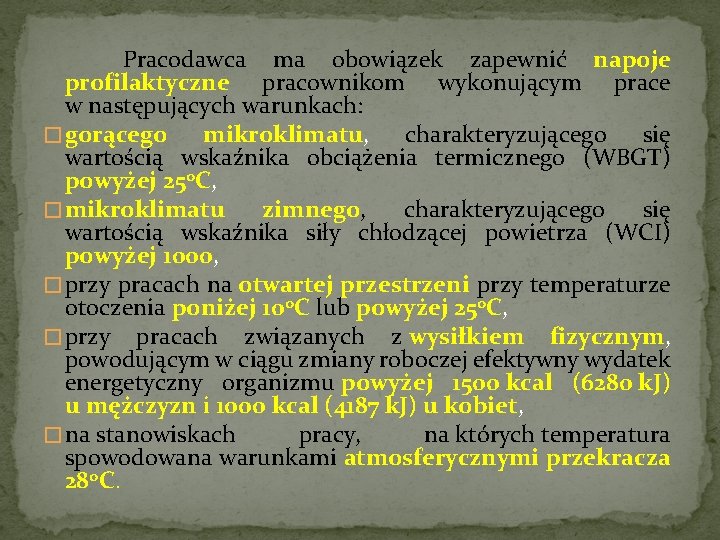 Pracodawca ma obowiązek zapewnić napoje profilaktyczne pracownikom wykonującym prace w następujących warunkach:

□ gorącego mikroklimatu, charakteryzującego się wartością wskaźnika obciążenia termicznego (WBGT) powyżej 25°C,

□ mikroklimatu zimnego, charakteryzującego się wartością wskaźnika siły chłodzącej powietrza (WCI) powyżej 1000,

□ przy pracach na otwartej przestrzeni przy temperaturze otoczenia poniżej 10°C lub powyżej 25°C,

□ przy pracach związanych z wysiłkiem fizycznym, powodującym w ciągu zmiany roboczej efektywny wydatek energetyczny organizmu powyżej 1500 kcal (6280 kJ) u mężczyzn i 1000 kcal (4187 kJ) u kobiet,

□ na stanowiskach pracy, na których temperatura spowodowana warunkami atmosferycznymi przekracza 28°C.